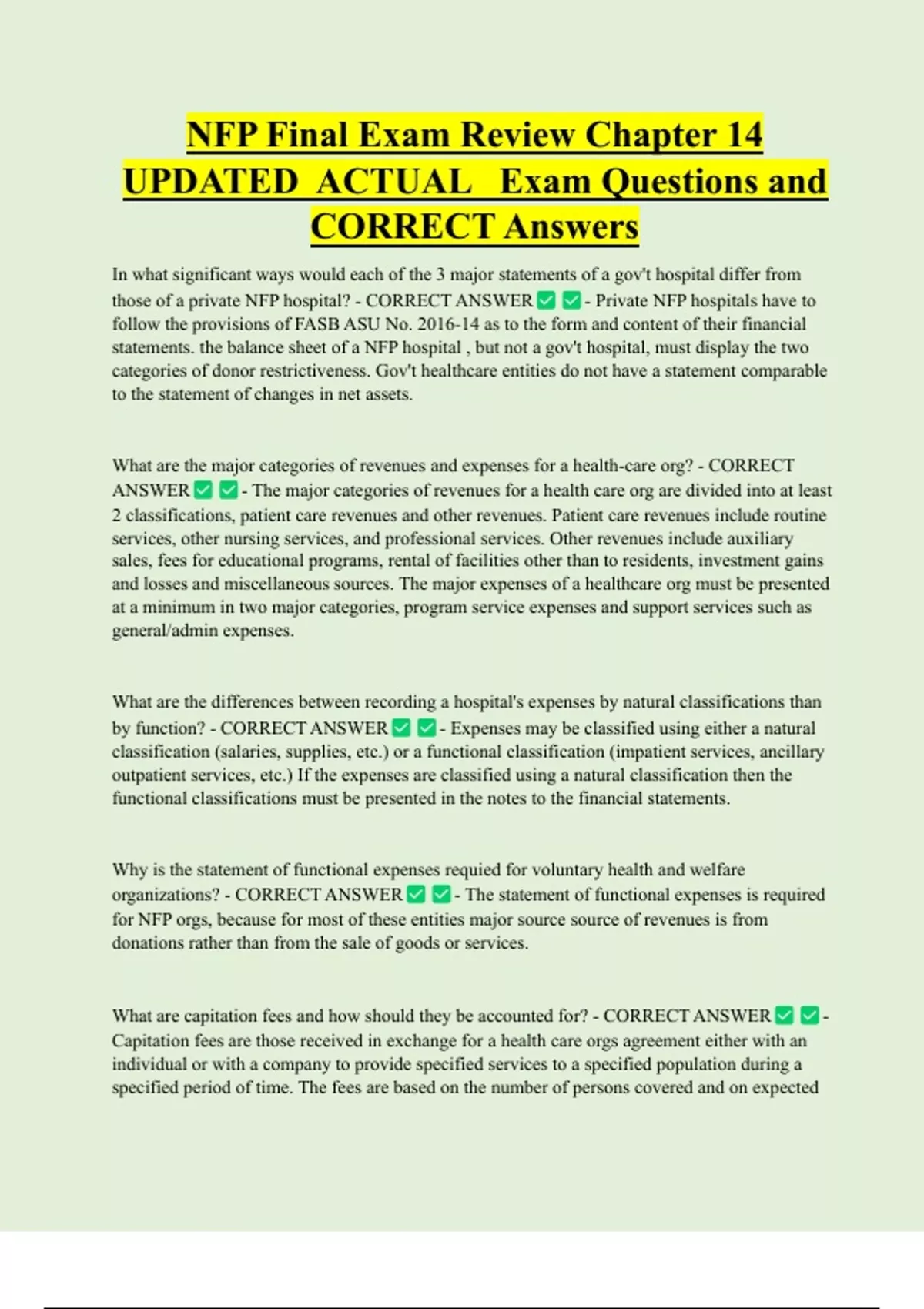 NFP Final Exam Review Chapter 14 UPDATED ACTUAL Exam Questions and CORRECT Answers

In what significant ways would each of the 3 major statements of a gov't hospital differ from those of a private NFP hospital? - CORRECT ANSWER ✅ ✅ - Private NFP hospitals have to follow the provisions of FASB ASU No. 2016-14 as to the form and content of their financial statements. the balance sheet of a NFP hospital , but not a gov't hospital, must display the two categories of donor restrictiveness. Gov't healthcare entities do not have a statement comparable to the statement of changes in net assets.

What are the major categories of revenues and expenses for a health-care org? - CORRECT ANSWER ✅ ✅ - The major categories of revenues for a health care org are divided into at least 2 classifications, patient care revenues and other revenues. Patient care revenues include routine services, other nursing services, and professional services. Other revenues include auxiliary sales, fees for educational programs, rental of facilities other than to residents, investment gains and losses and miscellaneous sources. The major expenses of a healthcare org must be presented at a minimum in two major categories, program service expenses and support services such as general/admin expenses.

What are the differences between recording a hospital's expenses by natural classifications than by function? - CORRECT ANSWER ✅ ✅ - Expenses may be classified using either a natural classification (salaries, supplies, etc.) or a functional classification (impatient services, ancillary outpatient services, etc.) If the expenses are classified using a natural classification then the functional classifications must be presented in the notes to the financial statements.

Why is the statement of functional expenses requied for voluntary health and welfare organizations? - CORRECT ANSWER ✅ ✅ - The statement of functional expenses is required for NFP orgs, because for most of these entities major source source of revenues is from donations rather than from the sale of goods or services.

What are capitation fees and how should they be accounted for? - CORRECT ANSWER ✅ ✅ - Capitation fees are those received in exchange for a health care orgs agreement either with an individual or with a company to provide specified services to a specified population during a specified period of time. The fees are based on the number of persons covered and on expected